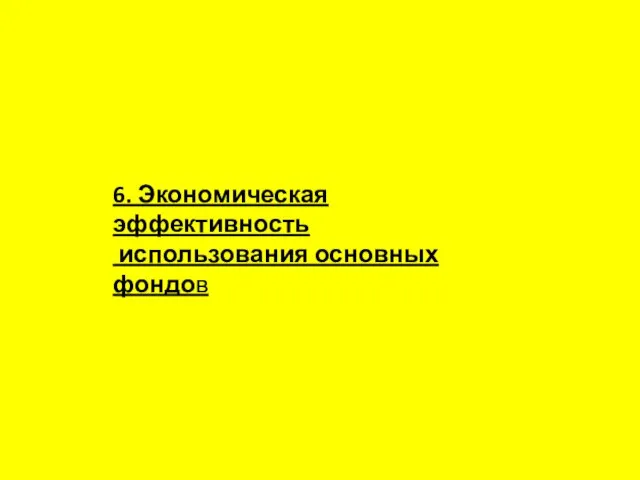 6. Экономическая эффективность использования основных фондов